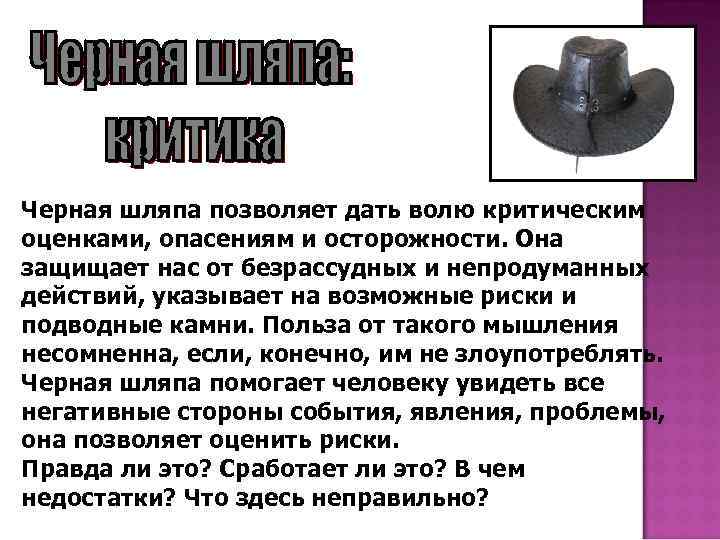 Черная шляпа:
критика

Черная шляпа позволяет дать волю критическим оценками, опасениям и осторожности. Она защищает нас от безрассудных и непродуманных действий, указывает на возможные риски и подводные камни. Польза от такого мышления несомненна, если, конечно, им не злоупотреблять. Черная шляпа помогает человеку увидеть все негативные стороны события, явления, проблемы, она позволяет оценить риски.
Правда ли это? Сработает ли это? В чем недостатки? Что здесь неправильно?